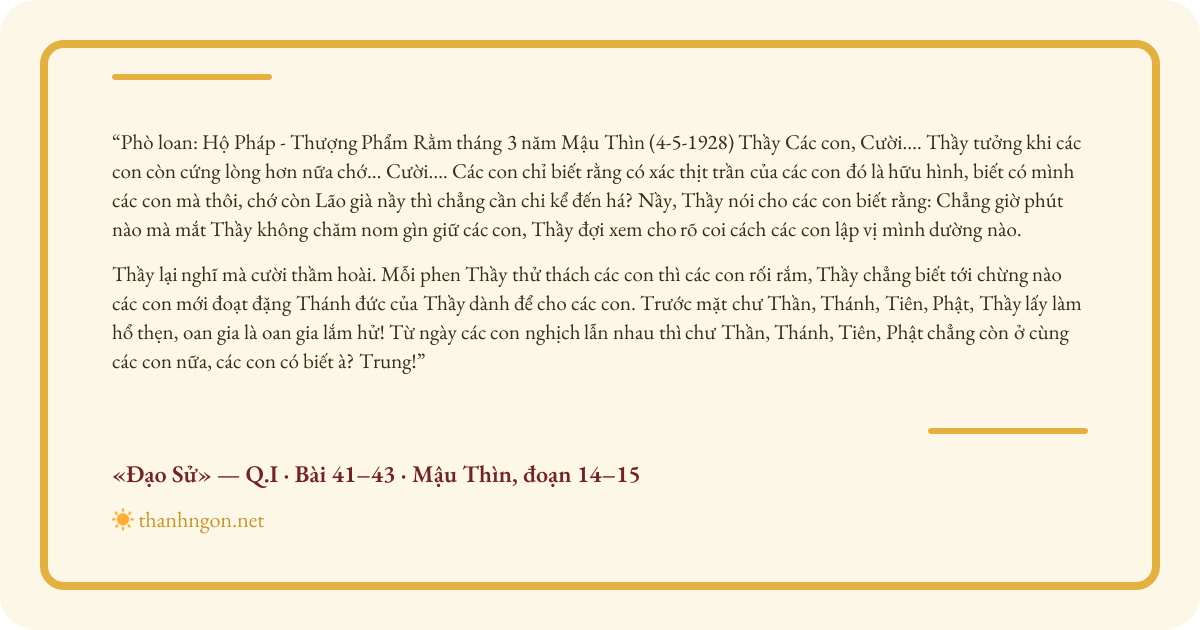 “Phò loan: Hộ Pháp - Thượng Phẩm Rằm tháng 3 năm Mậu Thìn (4-5-1928) Thầy Các con, Cười.... Thầy tưởng khi các con còn cứng lòng hơn nữa chớ... Cười.... Các con chỉ biết rằng có xác thịt trần của các con đó là hữu hình, biết có mình các con mà thôi, chớ còn Lão già nầy thì chẳng cần chi kể đến há? Nầy, Thầy nói cho các con biết rằng: Chẳng giờ phút nào mà mắt Thầy không chăm nom gìn giữ các con, Thầy đợi xem cho rõ coi cách các con lập vị mình dường nào.

Thầy lại nghĩ mà cười thầm hoài. Mỗi phen Thầy thử thách các con thì các con rối rắm, Thầy chẳng biết tới chừng nào các con mới đoạt đặng Thánh đức của Thầy dành để cho các con. Trước mặt chư Thần, Thánh, Tiên, Phật, Thầy lấy làm hổ thẹn, oan gia là oan gia lắm hử! Từ ngày các con nghịch lẫn nhau thì chư Thần, Thánh, Tiên, Phật chẳng còn ở cùng các con nữa, các con có biết à? Trung!”

«Đạo Sử» — Q.I · Bài 41–43 · Mậu Thìn, đoạn 14–15

thanhngon.net